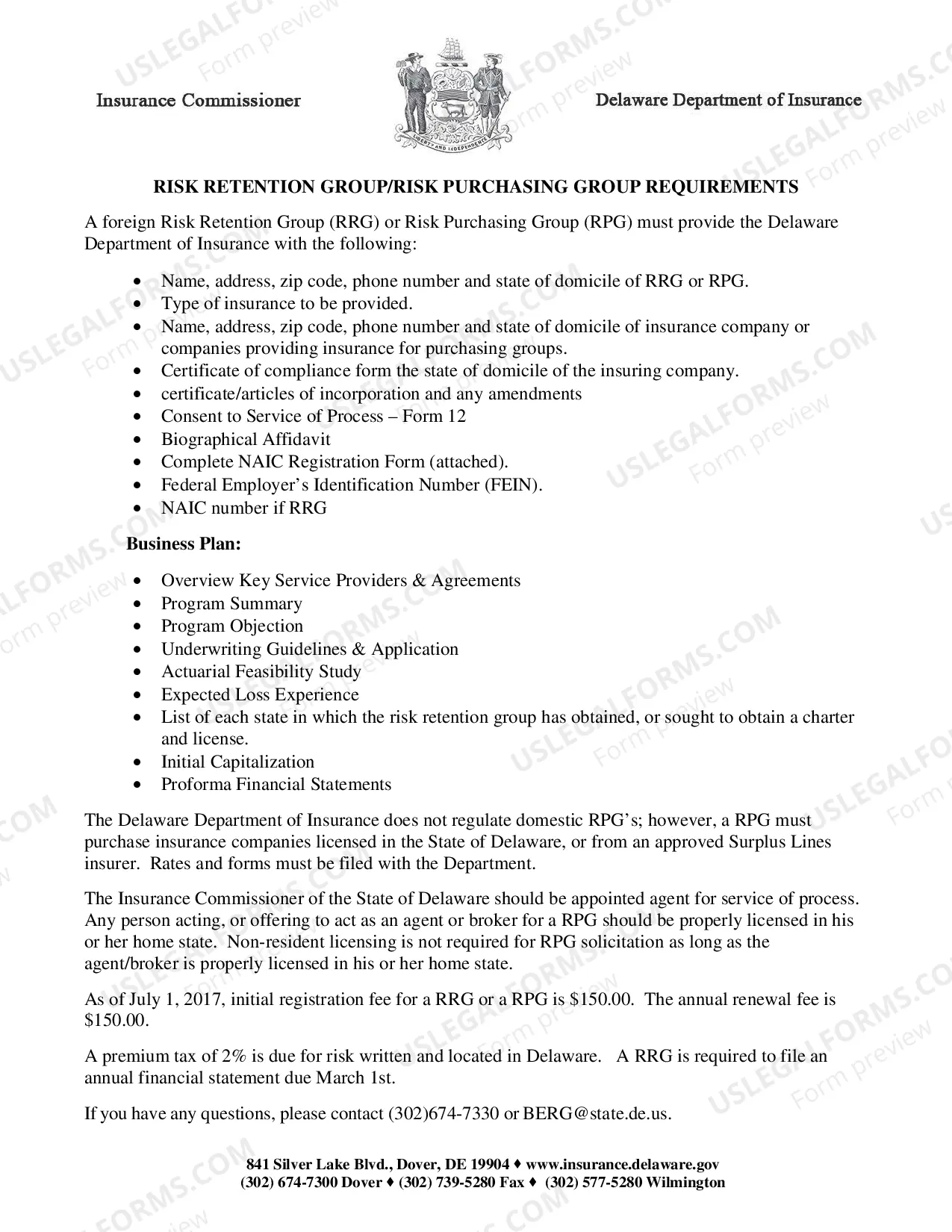 Insurance Commissioner

Delaware Department of Insurance

RISK RETENTION GROUP/RISK PURCHASING GROUP REQUIREMENTS

A foreign Risk Retention Group (RRG) or Risk Purchasing Group (RPG) must provide the Delaware Department of Insurance with the following:

• Name, address, zip code, phone number and state of domicile of RRG or RPG.
• Type of insurance to be provided.
• Name, address, zip code, phone number and state of domicile of insurance company or companies providing insurance for purchasing groups.
• Certificate of compliance form the state of domicile of the insuring company.
• certificate/articles of incorporation and any amendments
• Consent to Service of Process – Form 12
• Biographical Affidavit
• Complete NAIC Registration Form (attached).
• Federal Employer's Identification Number (FEIN).
• NAIC number if RRG

Business Plan:

• Overview Key Service Providers & Agreements
• Program Summary
• Program Objection
• Underwriting Guidelines & Application
• Actuarial Feasibility Study
• Expected Loss Experience
• List of each state in which the risk retention group has obtained, or sought to obtain a charter and license.
• Initial Capitalization
• Proforma Financial Statements

The Delaware Department of Insurance does not regulate domestic RPG's; however, a RPG must purchase insurance companies licensed in the State of Delaware, or from an approved Surplus Lines insurer. Rates and forms must be filed with the Department.

The Insurance Commissioner of the State of Delaware should be appointed agent for service of process. Any person acting, or offering to act as an agent or broker for a RPG should be properly licensed in his or her home state. Non-resident licensing is not required for RPG solicitation as long as the agent/broker is properly licensed in his or her home state.

As of July 1, 2017, initial registration fee for a RRG or a RPG is $150.00. The annual renewal fee is $150.00.

A premium tax of 2% is due for risk written and located in Delaware. A RRG is required to file an annual financial statement due March 1st.

If you have any questions, please contact (302)674-7330 or BERG@state.de.us.

841 Silver Lake Blvd., Dover, DE 19904 ♦ www.insurance.delaware.gov
(302) 674-7300 Dover ♦ (302) 739-5280 Fax ♦ (302) 577-5280 Wilmington

USLEGALFORMS.COM Form preview